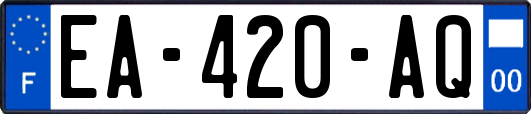 F

EA-420-AQ

00